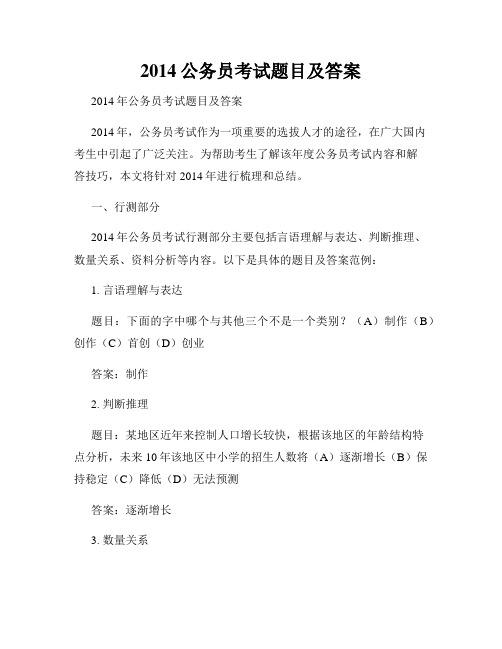 2014 公务员考试题目及答案

2014 年公务员考试题目及答案

2014 年，公务员考试作为一项重要的选拔人才的途径，在广大国内考生中引起了广泛关注。为帮助考生了解该年度公务员考试内容和解答技巧，本文将针对 2014 年进行梳理和总结。

一、行测部分

2014 年公务员考试行测部分主要包括言语理解与表达、判断推理、数量关系、资料分析等内容。以下是具体的题目及答案范例：

1. 言语理解与表达

题目：下面的字中哪个与其他三个不是一个类别？（A）制作（B）创作（C）首创（D）创业

答案：制作

2. 判断推理

题目：某地区近年来控制人口增长较快，根据该地区的年龄结构特点分析，未来 10 年该地区中小学的招生人数将（A）逐渐增长（B）保持稳定（C）降低（D）无法预测

答案：逐渐增长

3. 数量关系